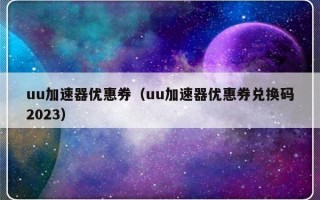 uu加速器优惠券（uu加速器优惠券兑换码2023）